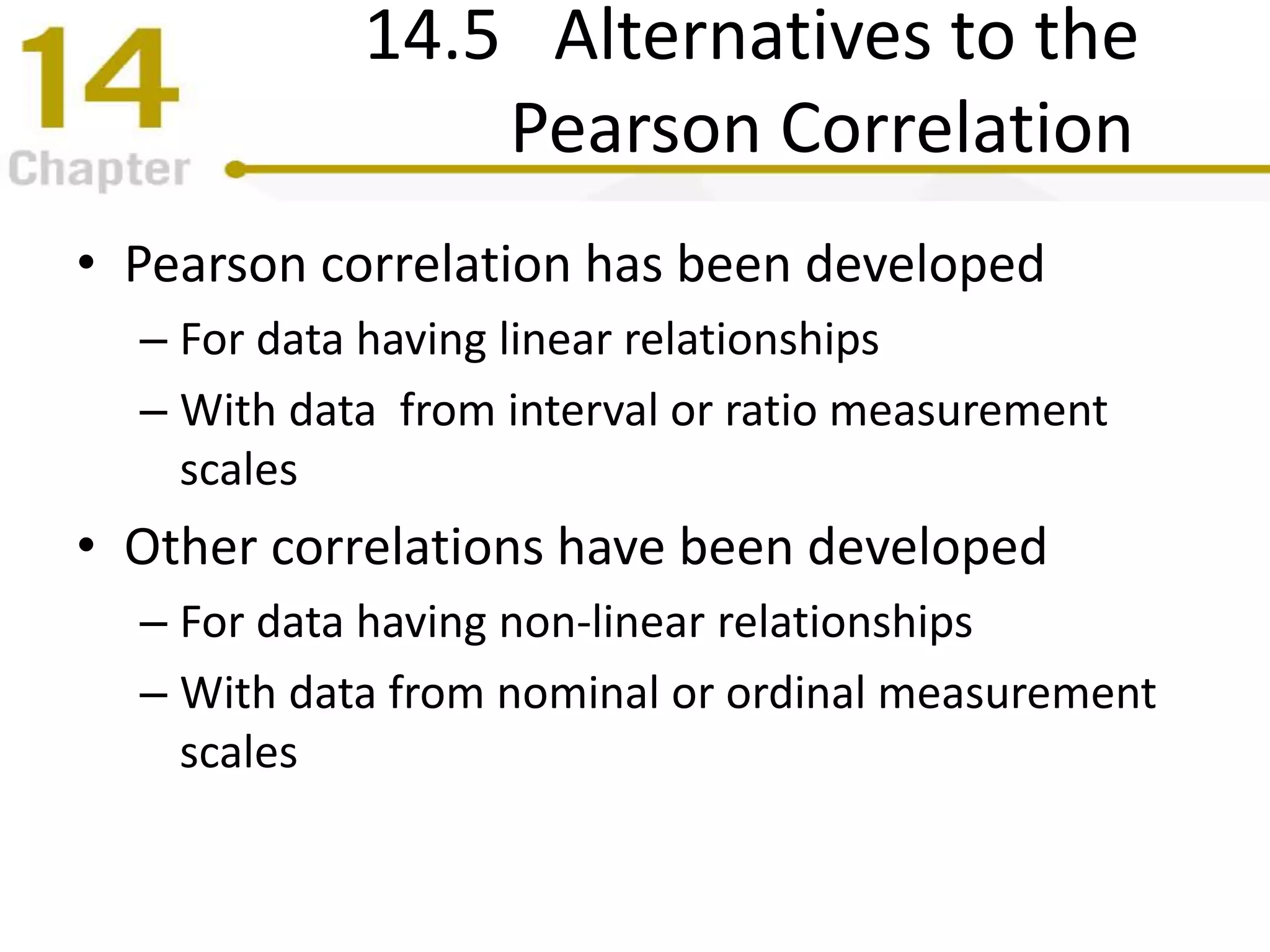 14
Chapter

14.5 Alternatives to the Pearson Correlation

• Pearson correlation has been developed
– For data having linear relationships
– With data from interval or ratio measurement scales

• Other correlations have been developed
– For data having non-linear relationships
– With data from nominal or ordinal measurement scales